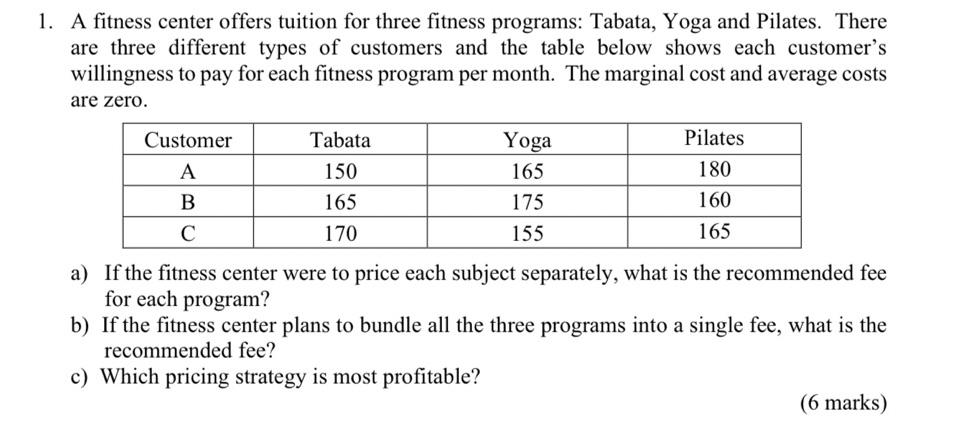 1. A fitness center offers tuition for three fitness programs: Tabata, Yoga and Pilates. There are three different types of customers and the table below shows each customer's willingness to pay for each fitness program per month. The marginal cost and average costs are zero.

| Customer | Tabata | Yoga | Pilates |
|---|---|---|---|
| A | 150 | 165 | 180 |
| B | 165 | 175 | 160 |
| C | 170 | 155 | 165 |

a) If the fitness center were to price each subject separately, what is the recommended fee for each program?
b) If the fitness center plans to bundle all the three programs into a single fee, what is the recommended fee?
c) Which pricing strategy is most profitable?

(6 marks)